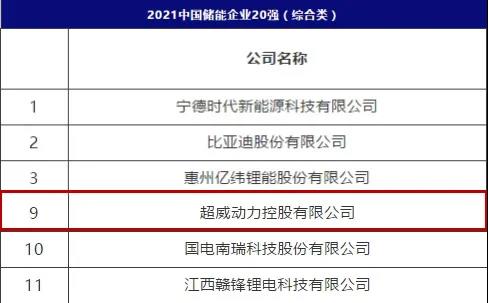 2021中国储能企业20强（综合类）

|  | 公司名称 |
|---|---|
| 1 | 宁德时代新能源科技有限公司 |
| 2 | 比亚迪股份有限公司 |
| 3 | 惠州亿纬锂能股份有限公司 |
| 9 | 超威动力控股有限公司 |
| 10 | 国电南瑞科技股份有限公司 |
| 11 | 江西赣锋锂电科技有限公司 |